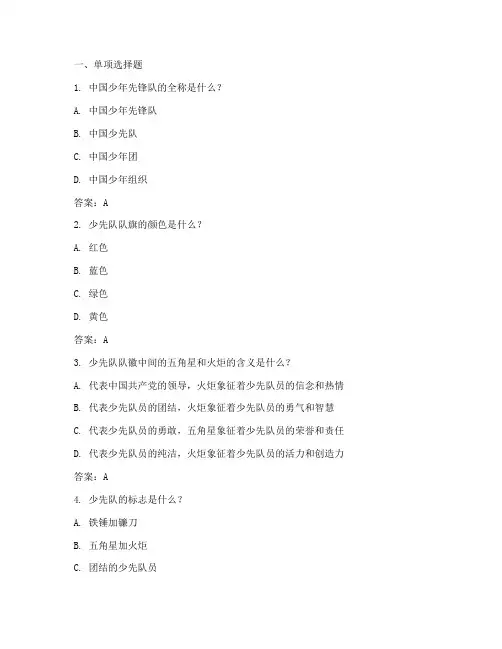 一、单项选择题

1. 中国少年先锋队的全称是什么？

A. 中国少年先锋队

B. 中国少先队

C. 中国少年团

D. 中国少年组织

答案：A

2. 少先队队旗的颜色是什么？

A. 红色

B. 蓝色

C. 绿色

D. 黄色

答案：A

3. 少先队队徽中间的五角星和火炬的含义是什么？

A. 代表中国共产党的领导，火炬象征着少先队员的信念和热情

B. 代表少先队员的团结，火炬象征着少先队员的勇气和智慧

C. 代表少先队员的勇敢，五角星象征着少先队员的荣誉和责任

D. 代表少先队员的纯洁，火炬象征着少先队员的活力和创造力

答案：A

4. 少先队的标志是什么？

A. 铁锤加镰刀

B. 五角星加火炬

C. 团结的少先队员